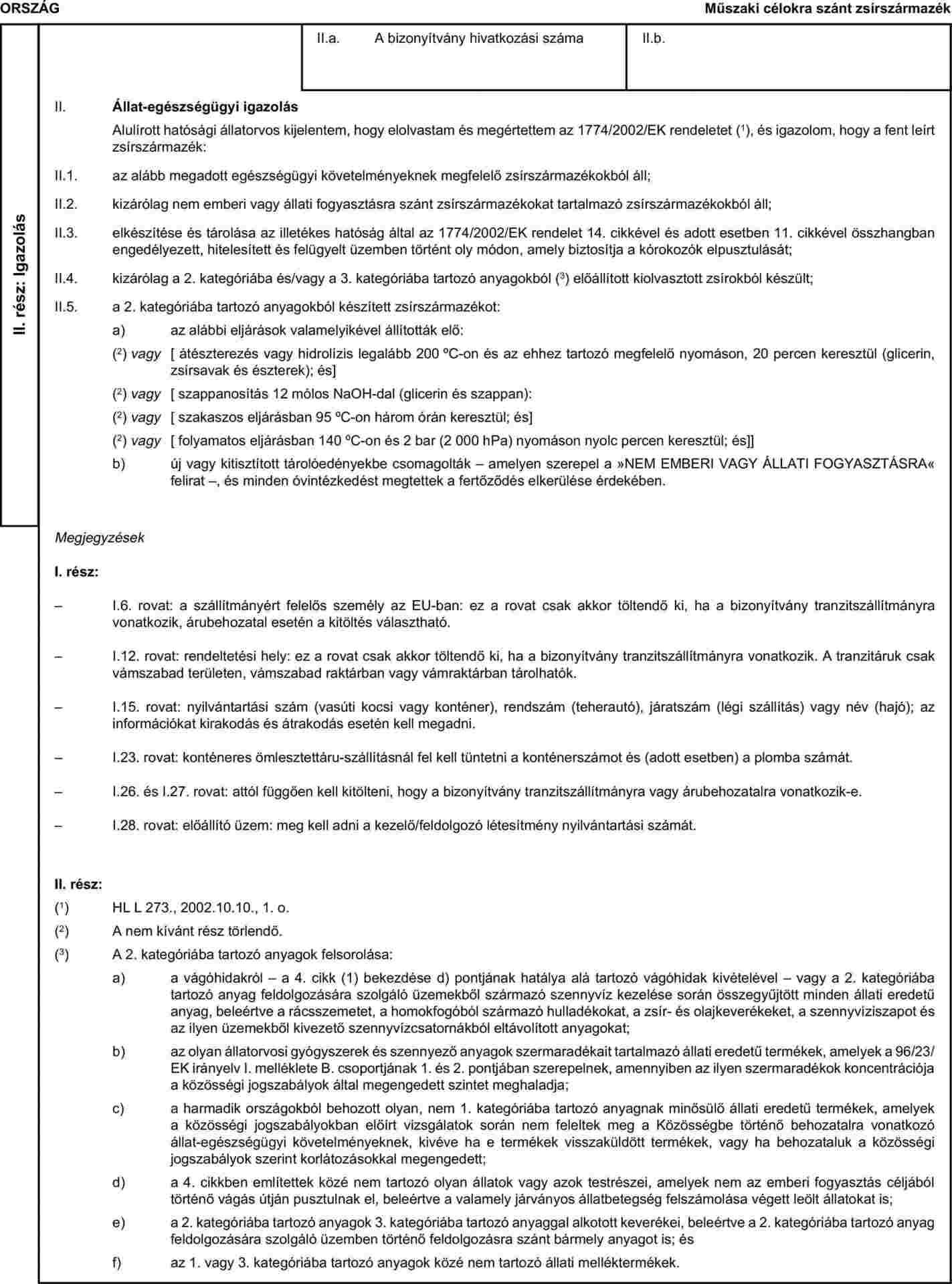 ORSZÁG

Műszaki célokra szánt zsírszármazék

II.a. A bizonyítvány hivatkozási száma

II.b.

II. rész: Igazolás

II. Állat-egészségügyi igazolás

Alulírott hatósági állatorvos kijelentem, hogy elolvastam és megértettem az 1774/2002/EK rendeletet ($^1$), és igazolom, hogy a fent leírt zsírszármazék:

II.1. az alább megadott egészségügyi követelményeknek megfelelő zsírszármazékokból áll;

II.2. kizárólag nem emberi vagy állati fogyasztásra szánt zsírszármazékokat tartalmazó zsírszármazékokból áll;

II.3. elkészítése és tárolása az illetékes hatóság által az 1774/2002/EK rendelet 14. cikkével és adott esetben 11. cikkével összhangban engedélyezett, hitelesített és felügyelt üzemben történt oly módon, amely biztosítja a kórokozók elpusztulását;

II.4. kizárólag a 2. kategóriába és/vagy a 3. kategóriába tartozó anyagokból ($^3$) előállított kiolvasztott zsírokból készült;

II.5. a 2. kategóriába tartozó anyagokból készített zsírszármazékot:

a) az alábbi eljárások valamelyikével állították elő:

($^2$) vagy [ átészterezés vagy hidrolízis legalább 200 ºC-on és az ehhez tartozó megfelelő nyomáson, 20 percen keresztül (glicerin, zsírsavak és észterek); és]

($^2$) vagy [ szappanosítás 12 mólos NaOH-dal (glicerin és szappan):

($^2$) vagy [ szakaszos eljárásban 95 ºC-on három órán keresztül; és]

($^2$) vagy [ folyamatos eljárásban 140 ºC-on és 2 bar (2 000 hPa) nyomáson nyolc percen keresztül; és]]

b) új vagy kitisztított tárolóedényekbe csomagolták – amelyen szerepel a »NEM EMBERI VAGY ÁLLATI FOGYASZTÁSRA« felirat –, és minden óvintézkedést megtettek a fertőződés elkerülése érdekében.

Megjegyzések

I. rész:

– I.6. rovat: a szállítmányért felelős személy az EU-ban: ez a rovat csak akkor töltendő ki, ha a bizonyítvány tranzitszállítmányra vonatkozik, árubehozatal esetén a kitöltés választható.

– I.12. rovat: rendeltetési hely: ez a rovat csak akkor töltendő ki, ha a bizonyítvány tranzitszállítmányra vonatkozik. A tranzitáruk csak vámszabad területen, vámszabad raktárban vagy vámraktárban tárolhatók.

– I.15. rovat: nyilvántartási szám (vasúti kocsi vagy konténer), rendszám (teherautó), járatszám (légi szállítás) vagy név (hajó); az információkat kirakodás és átrakodás esetén kell megadni.

– I.23. rovat: konténeres ömlesztettáru-szállításnál fel kell tüntetni a konténerszámot és (adott esetben) a plomba számát.

– I.26. és I.27. rovat: attól függően kell kitölteni, hogy a bizonyítvány tranzitszállítmányra vagy árubehozatalra vonatkozik-e.

– I.28. rovat: előállító üzem: meg kell adni a kezelő/feldolgozó létesítmény nyilvántartási számát.

II. rész:

($^1$) HL L 273., 2002.10.10., 1. o.

($^2$) A nem kívánt rész törlendő.

($^3$) A 2. kategóriába tartozó anyagok felsorolása:

a) a vágóhidakról – a 4. cikk (1) bekezdése d) pontjának hatálya alá tartozó vágóhidak kivételével – vagy a 2. kategóriába tartozó anyag feldolgozására szolgáló üzemekből származó szennyvíz kezelése során összegyűjtött minden állati eredetű anyag, beleértve a rácsszemetet, a homokfogóból származó hulladékokat, a zsír- és olajkeverékeket, a szennyvíziszapot és az ilyen üzemekből kivezető szennyvízcsatornákból eltávolított anyagokat;

b) az olyan állatorvosi gyógyszerek és szennyező anyagok szermaradékait tartalmazó állati eredetű termékek, amelyek a 96/23/EK irányelv I. melléklete B. csoportjának 1. és 2. pontjában szerepelnek, amennyiben az ilyen szermaradékok koncentrációja a közösségi jogszabályok által megengedett szintet meghaladja;

c) a harmadik országokból behozott olyan, nem 1. kategóriába tartozó anyagnak minősülő állati eredetű termékek, amelyek a közösségi jogszabályokban előírt vizsgálatok során nem feleltek meg a Közösségbe történő behozatalra vonatkozó állat-egészségügyi követelményeknek, kivéve ha e termékek visszaküldött termékek, vagy ha behozataluk a közösségi jogszabályok szerint korlátozásokkal megengedett;

d) a 4. cikkben említettek közé nem tartozó olyan állatok vagy azok testrészei, amelyek nem az emberi fogyasztás céljából történő vágás útján pusztulnak el, beleértve a valamely járványos állatbetegség felszámolása végett leölt állatokat is;

e) a 2. kategóriába tartozó anyagok 3. kategóriába tartozó anyaggal alkotott keverékei, beleértve a 2. kategóriába tartozó anyag feldolgozására szolgáló üzemben történő feldolgozásra szánt bármely anyagot is; és

f) az 1. vagy 3. kategóriába tartozó anyagok közé nem tartozó állati melléktermékek.